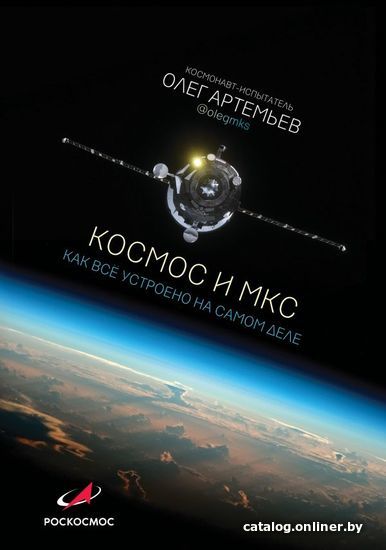 КОСМОНАВТ-ИСПЫТАТЕЛЬ
ОЛЕГ АРТЕМЬЕВ
@olegmks

КОСМОС И МКС
КАК ВСЁ УСТРОЕНО НА САМОМ ДЕЛЕ

РОСКОСМОС

catalog.onliner.by